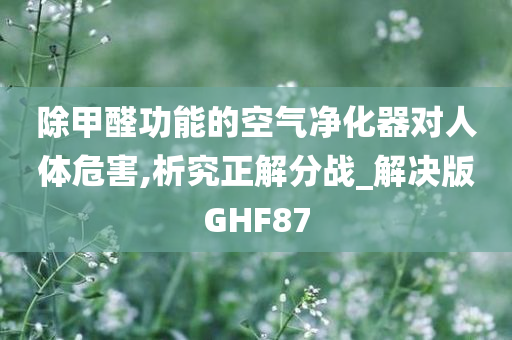 除甲醛功能的空气净化器对人体危害,析究正解分战_解决版GHF87